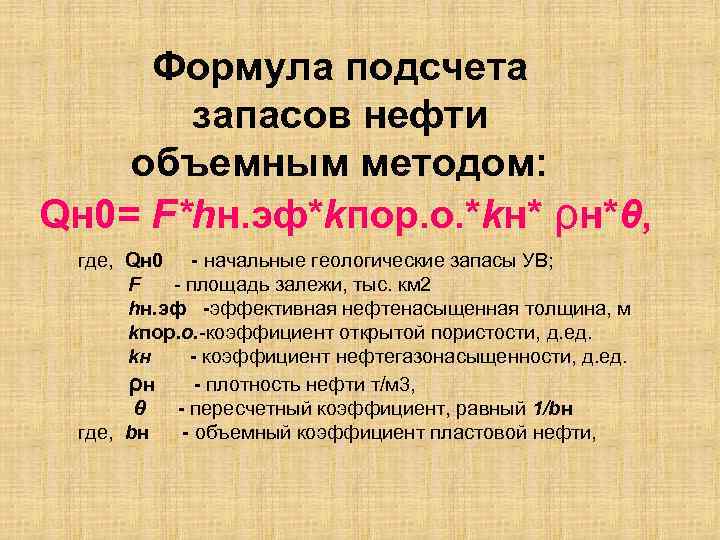 Формула подсчета запасов нефти объемным методом:

Qн0= F*hн.эф*kпор.о.*kн* ρн*θ,

где, Qн0 - начальные геологические запасы УВ;
F - площадь залежи, тыс. км2
hн.эф -эффективная нефтенасыщенная толщина, м
kпор.о.-коэффициент открытой пористости, д.ед.
kн - коэффициент нефтегазонасыщенности, д.ед.
ρн - плотность нефти т/м3,
θ - пересчетный коэффициент, равный 1/bн
где, bн - объемный коэффициент пластовой нефти,